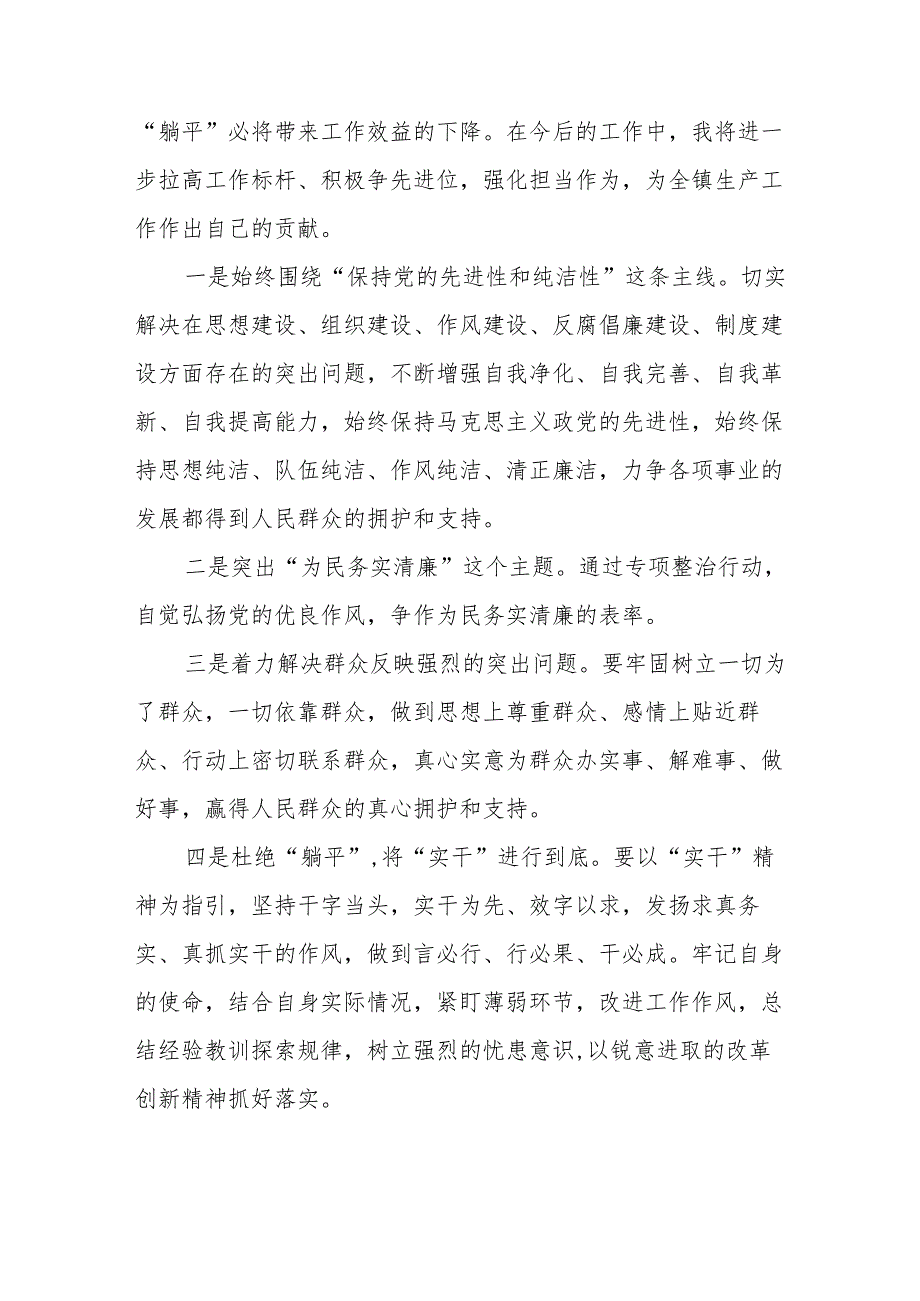 “躺平”必将带来工作效益的下降。在今后的工作中，我将进一步拉高工作标杆、积极争先进位，强化担当作为，为全镇生产工作作出自己的贡献。

一是始终围绕“保持党的先进性和纯洁性”这条主线。切实解决在思想建设、组织建设、作风建设、反腐倡廉建设、制度建设方面存在的突出问题，不断增强自我净化、自我完善、自我革新、自我提高能力，始终保持马克思主义政党的先进性，始终保持思想纯洁、队伍纯洁、作风纯洁、清正廉洁，力争各项事业的发展都得到人民群众的拥护和支持。

二是突出“为民务实清廉”这个主题。通过专项整治行动，自觉弘扬党的优良作风，争作为民务实清廉的表率。

三是着力解决群众反映强烈的突出问题。要牢固树立一切为了群众，一切依靠群众，做到思想上尊重群众、感情上贴近群众、行动上密切联系群众，真心实意为群众办实事、解难事、做好事，赢得人民群众的真心拥护和支持。

四是杜绝“躺平”,将“实干”进行到底。要以“实干”精神为指引，坚持干字当头，实干为先、效字以求，发扬求真务实、真抓实干的作风，做到言必行、行必果、干必成。牢记自身的使命，结合自身实际情况，紧盯薄弱环节，改进工作作风，总结经验教训探索规律，树立强烈的忧患意识,以锐意进取的改革创新精神抓好落实。